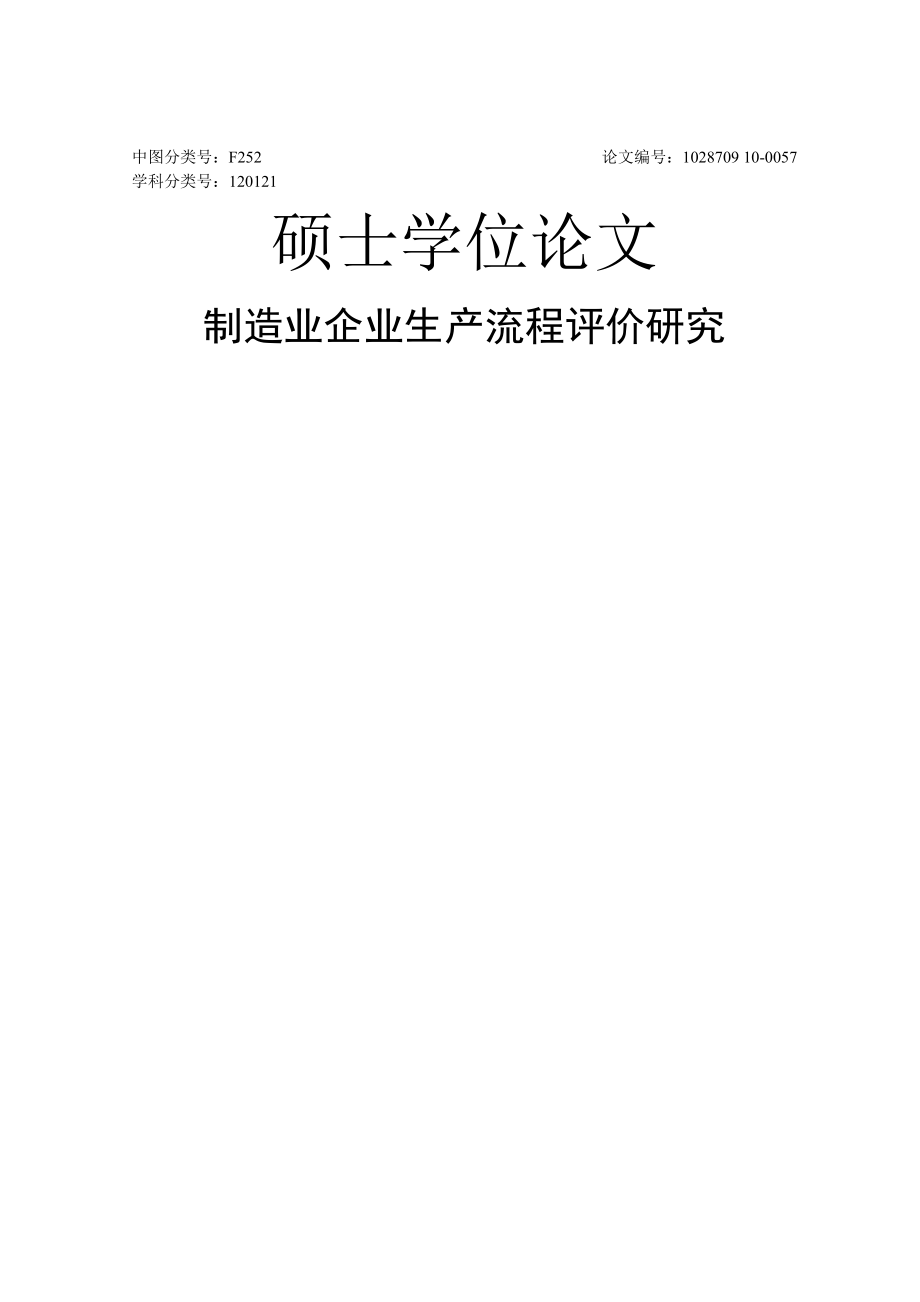 中图分类号：F252
论文编号：1028709 10-0057
学科分类号：120121

硕士学位论文

制造业企业生产流程评价研究